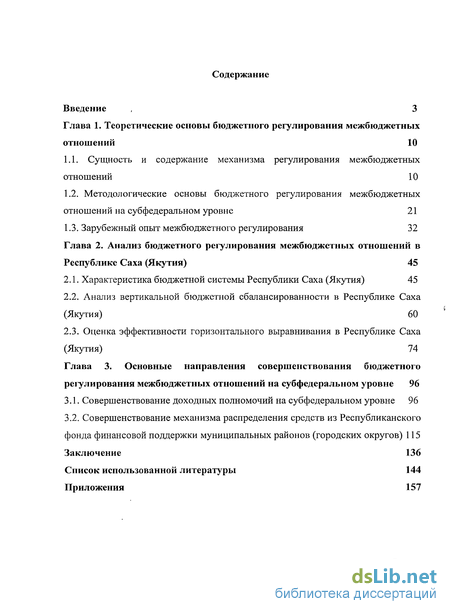 Содержание

Введение 3

Глава 1. Теоретические основы бюджетного регулирования межбюджетных отношений 10

1.1. Сущность и содержание механизма регулирования межбюджетных отношений 10

1.2. Методологические основы бюджетного регулирования межбюджетных отношений на субфедеральном уровне 21

1.3. Зарубежный опыт межбюджетного регулирования 32

Глава 2. Анализ бюджетного регулирования межбюджетных отношений в Республике Саха (Якутия) 45

2.1. Характеристика бюджетной системы Республики Саха (Якутия) 45

2.2. Анализ вертикальной бюджетной сбалансированности в Республике Саха (Якутия) 60

2.3. Оценка эффективности горизонтального выравнивания в Республике Саха (Якутия) 74

Глава 3. Основные направления совершенствования бюджетного регулирования межбюджетных отношений на субфедеральном уровне 96

3.1. Совершенствование доходных полномочий на субфедеральном уровне 96

3.2. Совершенствование механизма распределения средств из Республиканского фонда финансовой поддержки муниципальных районов (городских округов) 115

Заключение 136

Список использованной литературы 144

Приложения 157

dsLib.net
библиотека диссертаций